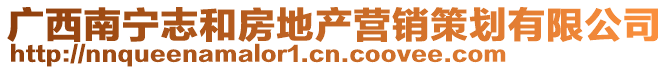 广西南宁志和房地产营销策划有限公司
http://nnqueenamalor1.cn.coovee.com